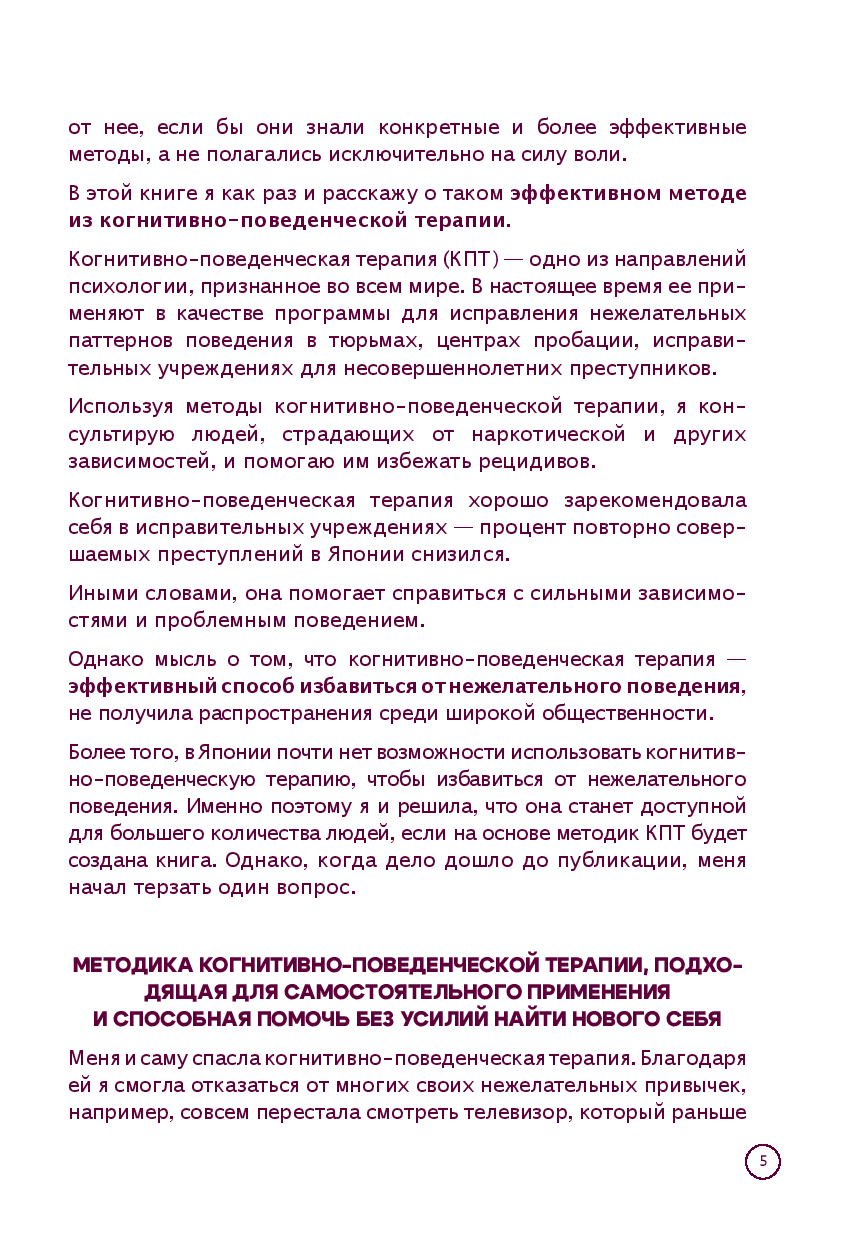 от нее, если бы они знали конкретные и более эффективные методы, а не полагались исключительно на силу воли.

В этой книге я как раз и расскажу о таком эффективном методе из когнитивно-поведенческой терапии.

Когнитивно-поведенческая терапия (КПТ) — одно из направлений психологии, признанное во всем мире. В настоящее время ее применяют в качестве программы для исправления нежелательных паттернов поведения в тюрьмах, центрах пробации, исправительных учреждениях для несовершеннолетних преступников.

Используя методы когнитивно-поведенческой терапии, я консультирую людей, страдающих от наркотической и других зависимостей, и помогаю им избежать рецидивов.

Когнитивно-поведенческая терапия хорошо зарекомендовала себя в исправительных учреждениях — процент повторно совершаемых преступлений в Японии снизился.

Иными словами, она помогает справиться с сильными зависимостями и проблемным поведением.

Однако мысль о том, что когнитивно-поведенческая терапия — эффективный способ избавиться от нежелательного поведения, не получила распространения среди широкой общественности.

Более того, в Японии почти нет возможности использовать когнитивно-поведенческую терапию, чтобы избавиться от нежелательного поведения. Именно поэтому я и решила, что она станет доступной для большего количества людей, если на основе методик КПТ будет создана книга. Однако, когда дело дошло до публикации, меня начал терзать один вопрос.

МЕТОДИКА КОГНИТИВНО-ПОВЕДЕНЧЕСКОЙ ТЕРАПИИ, ПОДХОДЯЩАЯ ДЛЯ САМОСТОЯТЕЛЬНОГО ПРИМЕНЕНИЯ И СПОСОБНАЯ ПОМОЧЬ БЕЗ УСИЛИЙ НАЙТИ НОВОГО СЕБЯ

Меня и саму спасла когнитивно-поведенческая терапия. Благодаря ей я смогла отказаться от многих своих нежелательных привычек, например, совсем перестала смотреть телевизор, который раньше

5